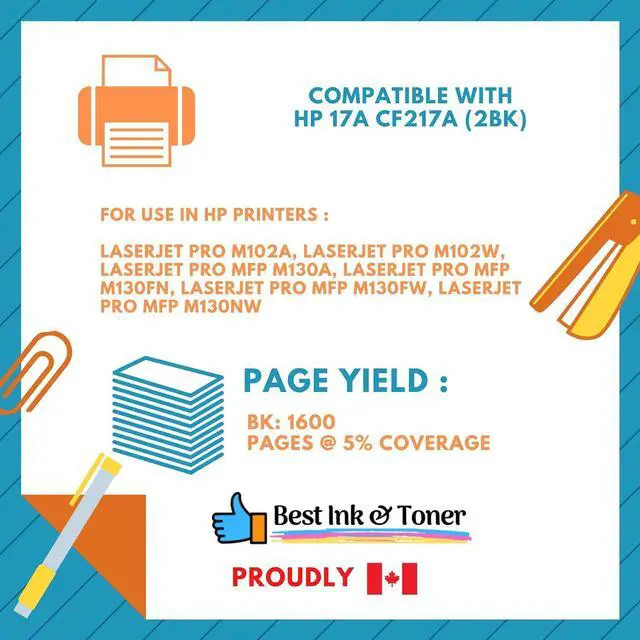 COMPATIBLE WITH
HP 17A CF217A (2BK)

FOR USE IN HP PRINTERS :

LASERJET PRO M102A, LASERJET PRO M102W, LASERJET PRO MFP M130A, LASERJET PRO MFP M130FN, LASERJET PRO MFP M130FW, LASERJET PRO MFP M130NW

PAGE YIELD :

BK: 1600
PAGES @ 5% COVERAGE

Best Ink & Toner

PROUDLY